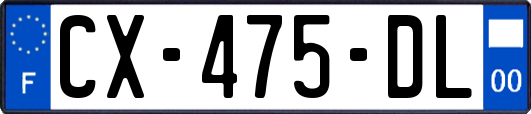 F

CX-475-DL

00